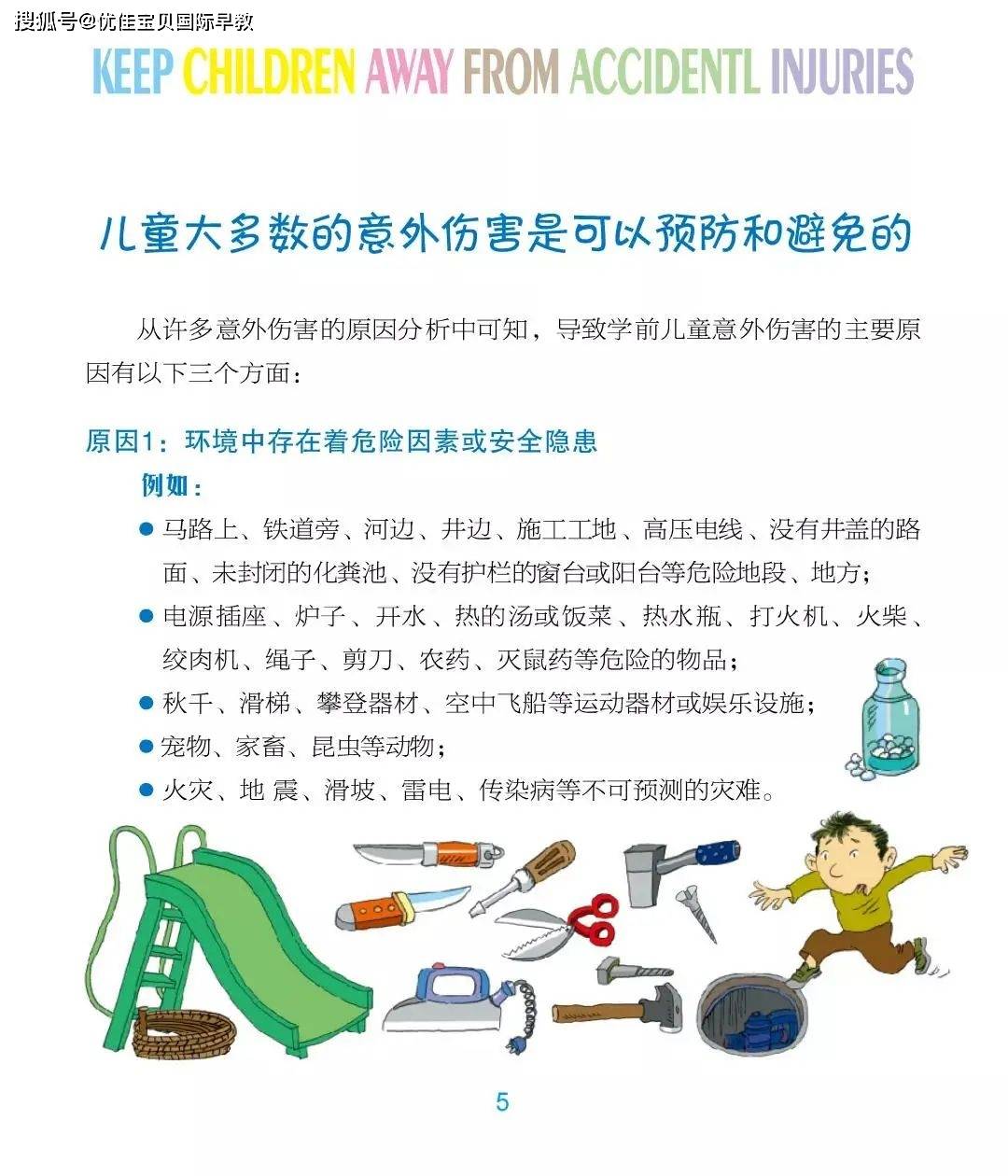 搜狐号@优佳宝贝国际早教

KEEP CHILDREN AWAY FROM ACCIDENTL INJURIES

儿童大多数的意外伤害是可以预防和避免的

从许多意外伤害的原因分析中可知，导致学前儿童意外伤害的主要原因有以下三个方面：

原因1：环境中存在着危险因素或安全隐患

例如：

● 马路上、铁道旁、河边、井边、施工工地、高压电线、没有井盖的路面、未封闭的化粪池、没有护栏的窗台或阳台等危险地段、地方；

● 电源插座、炉子、开水、热的汤或饭菜、热水瓶、打火机、火柴、绞肉机、绳子、剪刀、农药、灭鼠药等危险的物品；

● 秋千、滑梯、攀登器材、空中飞船等运动器材或娱乐设施；

● 宠物、家畜、昆虫等动物；

● 火灾、地 震、滑坡、雷电、传染病等不可预测的灾难。

5